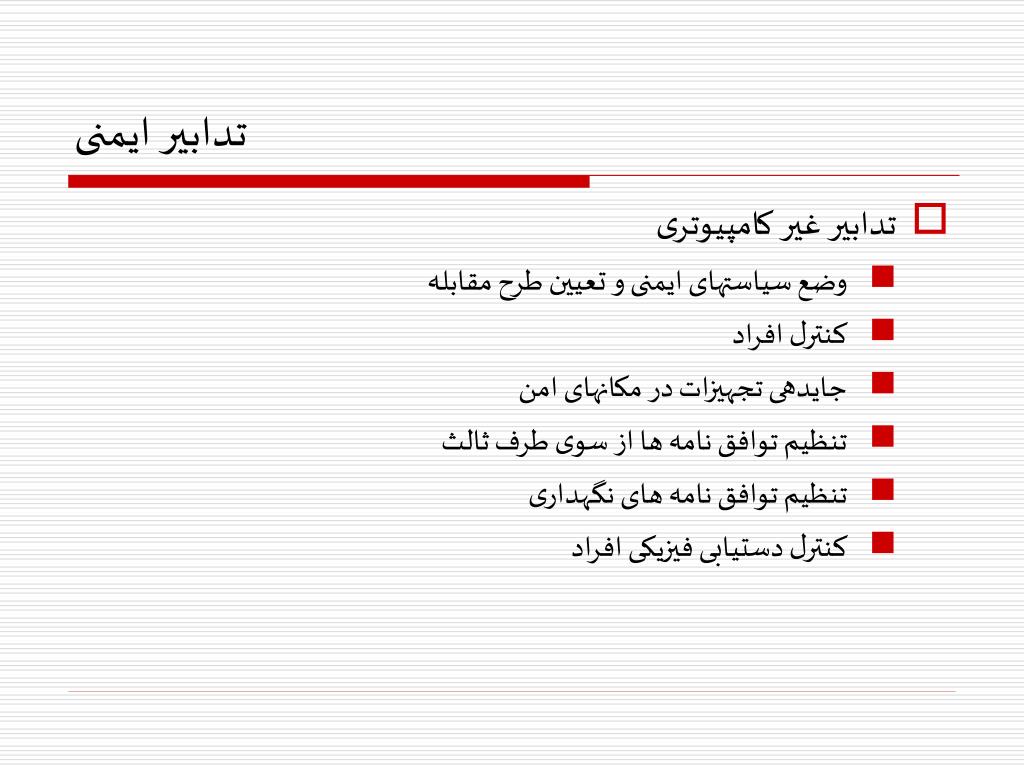 تدابیر ایمنی

تدابیر غیر کامپیوتری

وضع سیاستهای ایمنی و تعیین طرح مقابله

کنترل افراد

جایدهی تجهیزات در مکانهای امن

تنظیم توافق نامه ها از سوی طرف ثالث

تنظیم توافق نامه های نگهداری

کنترل دستیابی فیزیکی افراد